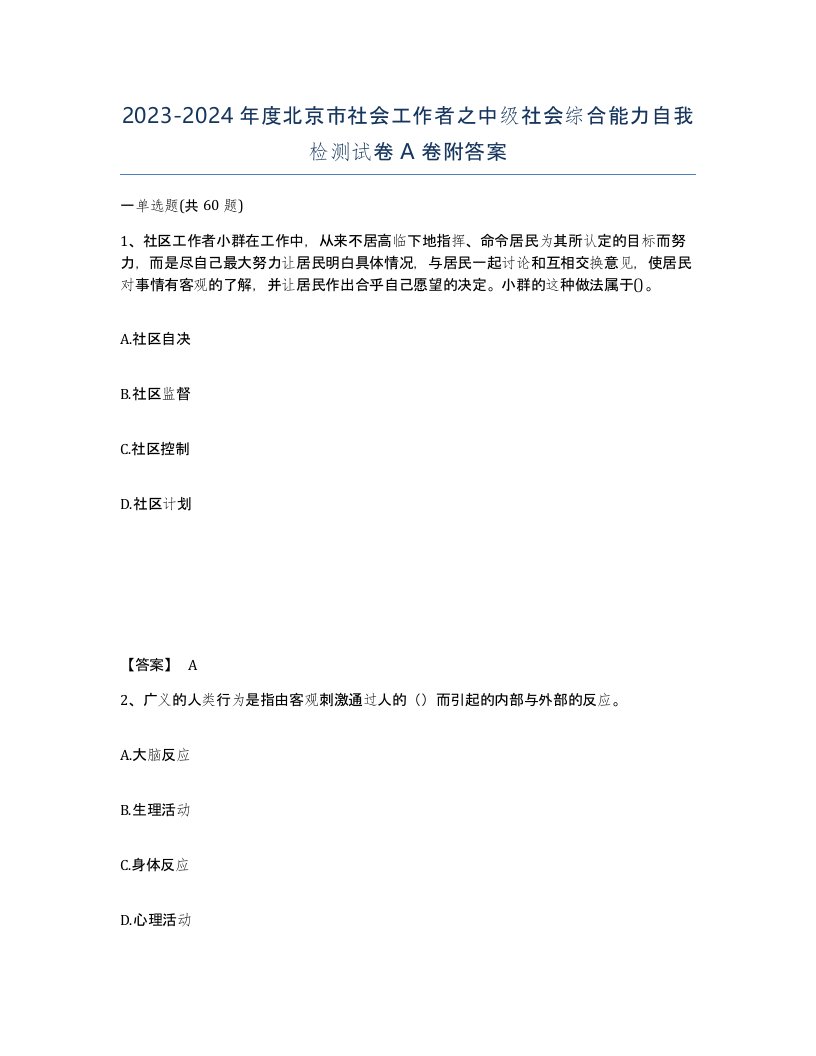 2023-2024年度北京市社会工作者之中级社会综合能力自我检测试卷A卷附答案

一单选题(共60题)

1、社区工作者小群在工作中，从来不居高临下地指挥、命令居民为其所认定的目标而努力，而是尽自己最大努力让居民明白具体情况，与居民一起讨论和互相交换意见，使居民对事情有客观的了解，并让居民作出合乎自己愿望的决定。小群的这种做法属于()。

A.社区自决

B.社区监督

C.社区控制

D.社区计划

【答案】 A

2、广义的人类行为是指由客观刺激通过人的（）而引起的内部与外部的反应。

A.大脑反应

B.生理活动

C.身体反应

D.心理活动